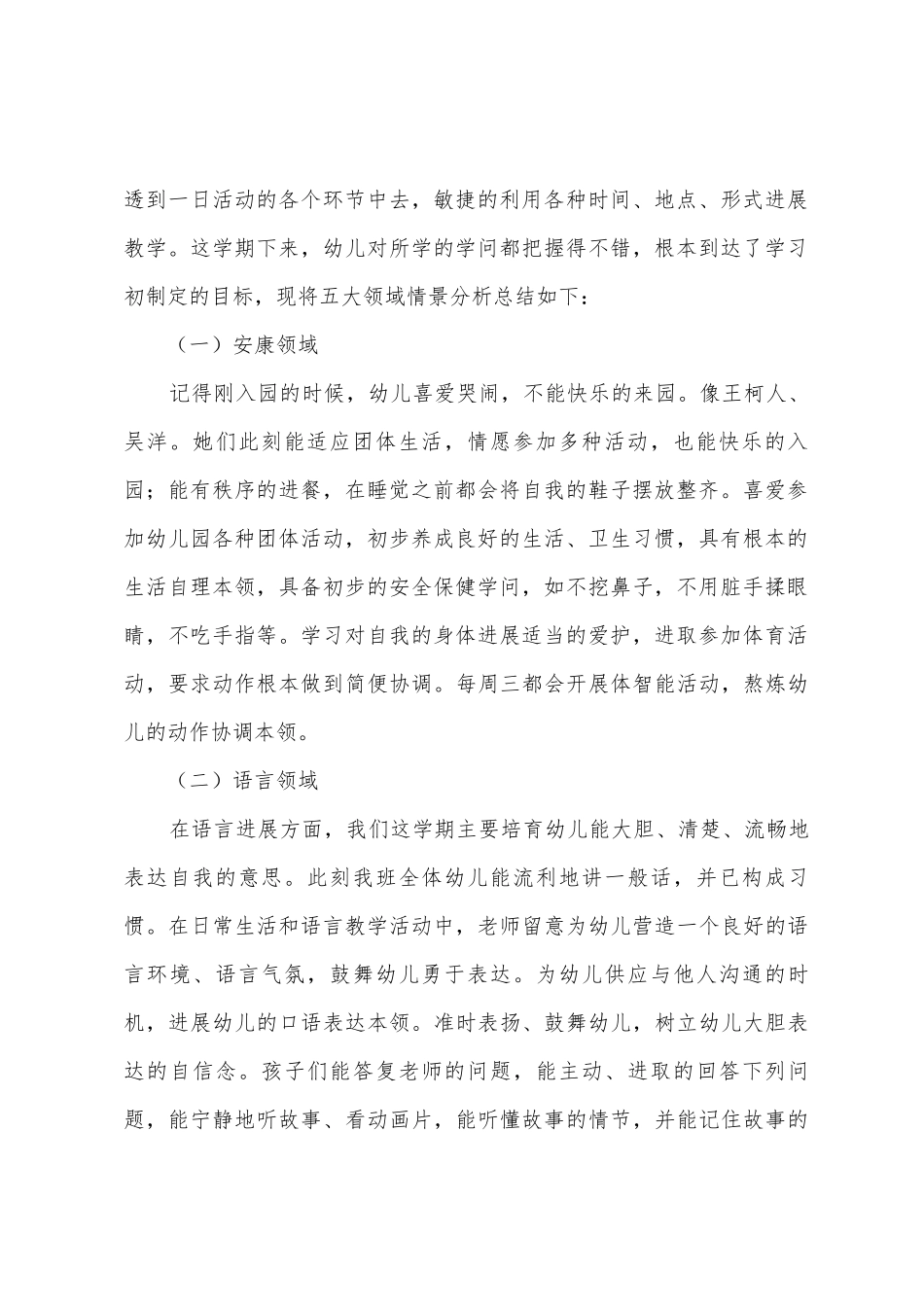 透到一日活动的各个环节中去，敏捷的利用各种时间、地点、形式进展教学。这学期下来，幼儿对所学的学问都把握得不错，根本到达了学习初制定的目标，现将五大领域情景分析总结如下：

（一）安康领域

记得刚入园的时候，幼儿喜爱哭闹，不能快乐的来园。像王柯人、吴洋。她们此刻能适应团体生活，情愿参加多种活动，也能快乐的入园；能有秩序的进餐，在睡觉之前都会将自我的鞋子摆放整齐。喜爱参加幼儿园各种团体活动，初步养成良好的生活、卫生习惯，具有根本的生活自理本领，具备初步的安全保健学问，如不挖鼻子，不用脏手揉眼睛，不吃手指等。学习对自我的身体进展适当的爱护，进取参加体育活动，要求动作根本做到简便协调。每周三都会开展体智能活动，熬炼幼儿的动作协调本领。

（二）语言领域

在语言进展方面，我们这学期主要培育幼儿能大胆、清楚、流畅地表达自我的意思。此刻我班全体幼儿能流利地讲一般话，并已构成习惯。在日常生活和语言教学活动中，老师留意为幼儿营造一个良好的语言环境、语言气氛，鼓舞幼儿勇于表达。为幼儿供应与他人沟通的时机，进展幼儿的口语表达本领。准时表扬、鼓舞幼儿，树立幼儿大胆表达的自信念。孩子们能答复老师的问题，能主动、进取的回答下列问题，能宁静地听故事、看动画片，能听懂故事的情节，并能记住故事的